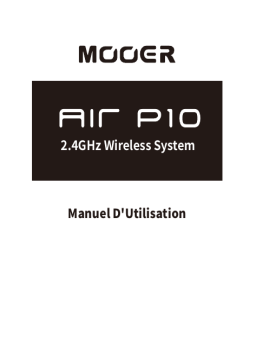 MOOER

AIR P10

2.4GHz Wireless System

Manuel D'Utilisation